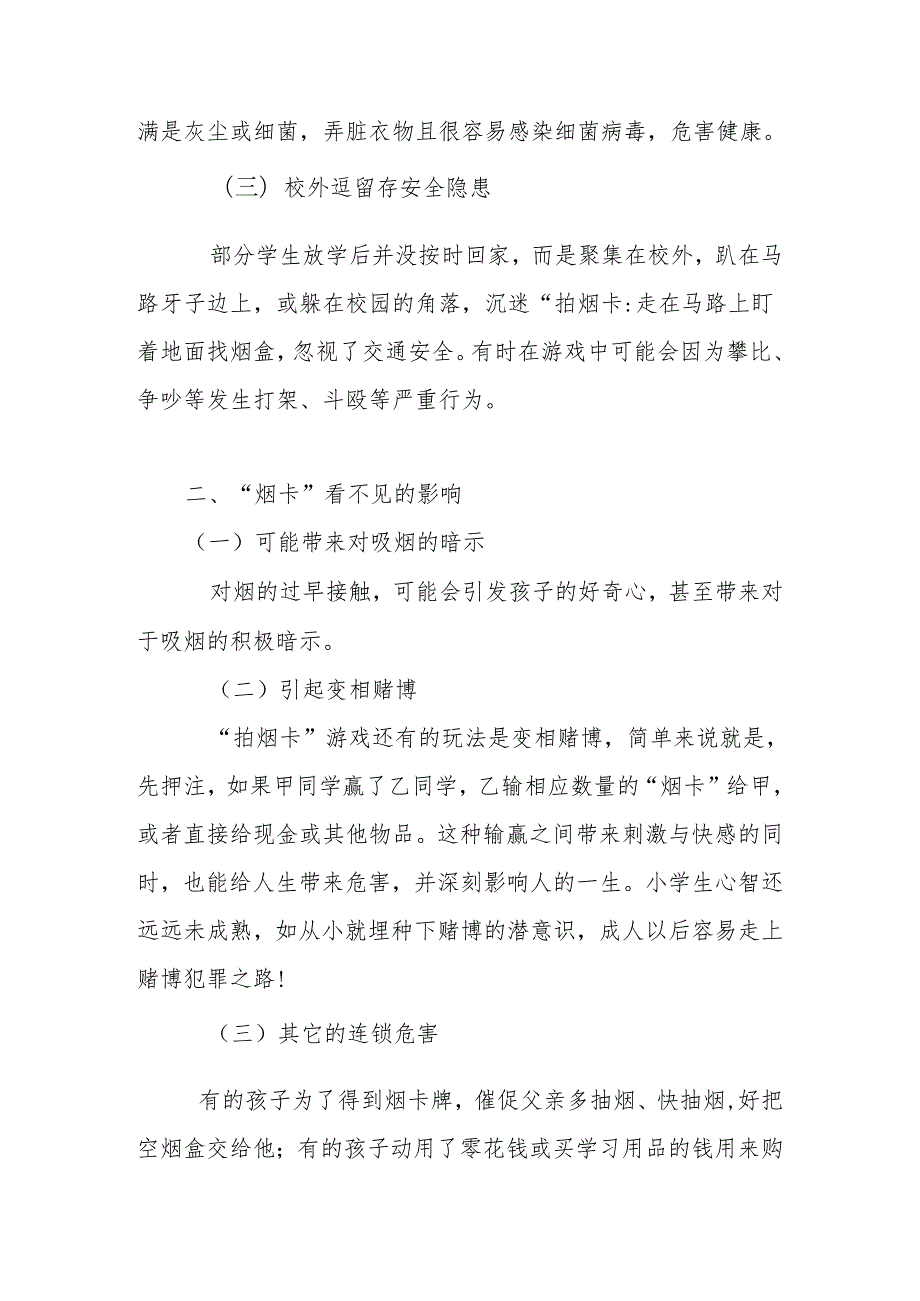 满是灰尘或细菌，弄脏衣物且很容易感染细菌病毒，危害健康。

（三）校外逗留存安全隐患

部分学生放学后并没按时回家，而是聚集在校外，趴在马路牙子边上，或躲在校园的角落，沉迷“拍烟卡:走在马路上盯着地面找烟盒，忽视了交通安全。有时在游戏中可能会因为攀比、争吵等发生打架、斗殴等严重行为。

二、“烟卡”看不见的影响

（一）可能带来对吸烟的暗示

对烟的过早接触，可能会引发孩子的好奇心，甚至带来对于吸烟的积极暗示。

（二）引起变相赌博

“拍烟卡”游戏还有的玩法是变相赌博，简单来说就是，先押注，如果甲同学赢了乙同学，乙输相应数量的“烟卡”给甲，或者直接给现金或其他物品。这种输赢之间带来刺激与快感的同时，也能给人生带来危害，并深刻影响人的一生。小学生心智还远远未成熟，如从小就埋种下赌博的潜意识，成人以后容易走上赌博犯罪之路！

（三）其它的连锁危害

有的孩子为了得到烟卡牌，催促父亲多抽烟、快抽烟，好把空烟盒交给他；有的孩子动用了零花钱或买学习用品的钱用来购